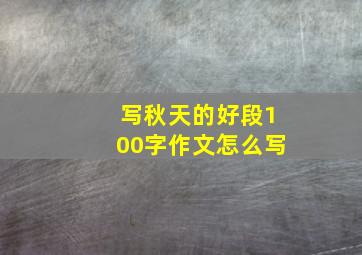 写秋天的好段100字作文怎么写